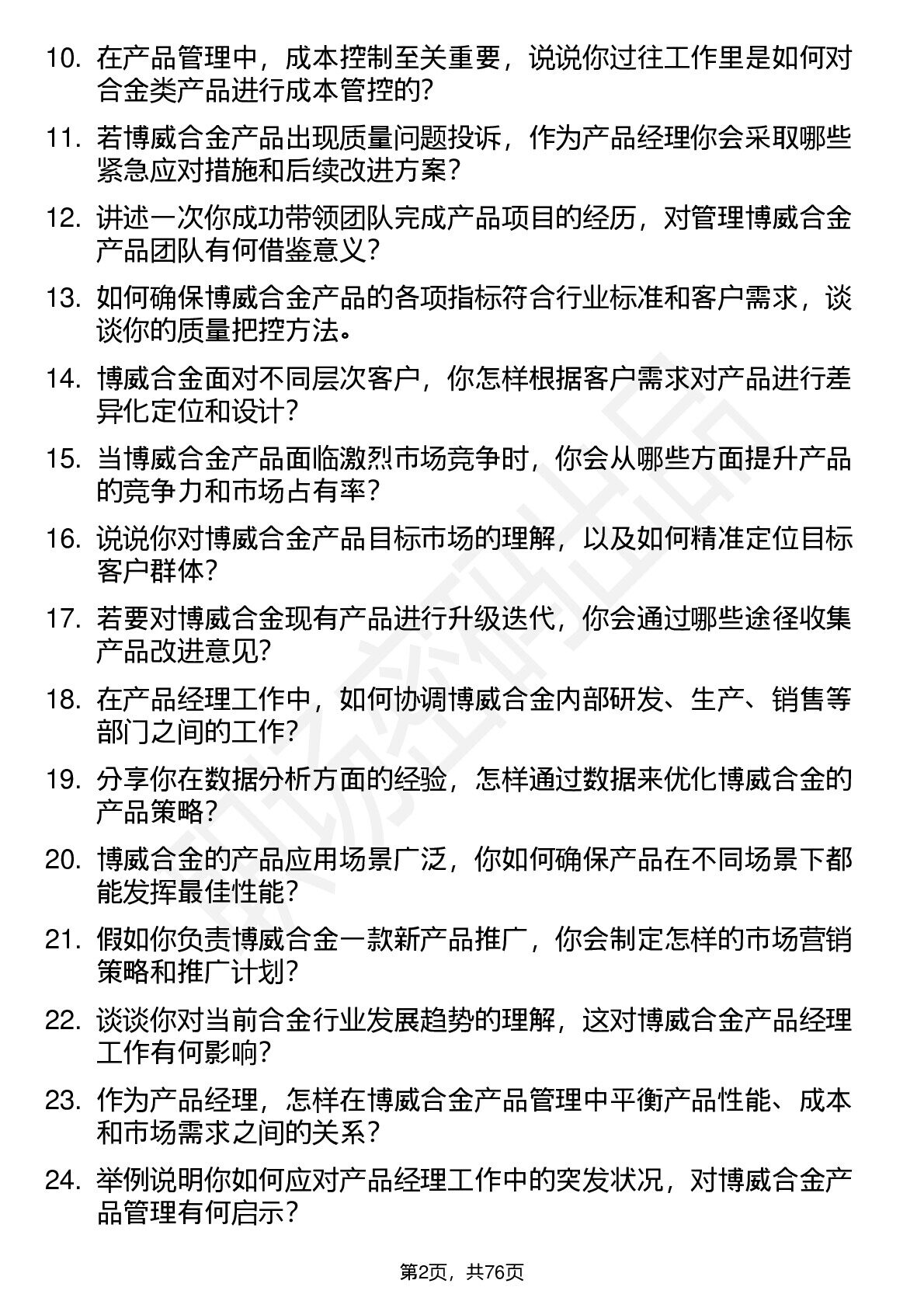 10. 在产品管理中，成本控制至关重要，说说你过往工作里是如何对合金类产品进行成本管控的?

11. 若博威合金产品出现质量问题投诉，作为产品经理你会采取哪些紧急应对措施和后续改进方案?

12. 讲述一次你成功带领团队完成产品项目的经历，对管理博威合金产品团队有何借鉴意义?

13. 如何确保博威合金产品的各项指标符合行业标准和客户需求，谈谈你的质量把控方法。

14. 博威合金面对不同层次客户，你怎样根据客户需求对产品进行差异化定位和设计?

15. 当博威合金产品面临激烈市场竞争时，你会从哪些方面提升产品的竞争力和市场占有率?

16. 说说你对博威合金产品目标市场的理解，以及如何精准定位目标客户群体?

17. 若要对博威合金现有产品进行升级迭代，你会通过哪些途径收集产品改进意见?

18. 在产品经理工作中，如何协调博威合金内部研发、生产、销售等部门之间的工作?

19. 分享你在数据分析方面的经验，怎样通过数据来优化博威合金的产品策略?

20. 博威合金的产品应用场景广泛，你如何确保产品在不同场景下都能发挥最佳性能?

21. 假如你负责博威合金一款新产品推广，你会制定怎样的市场营销策略和推广计划?

22. 谈谈你对当前合金行业发展趋势的理解，这对博威合金产品经理工作有何影响?

23. 作为产品经理，怎样在博威合金产品管理中平衡产品性能、成本和市场需求之间的关系?

24. 举例说明你如何应对产品经理工作中的突发状况，对博威合金产品管理有何启示?

第2页，共76页